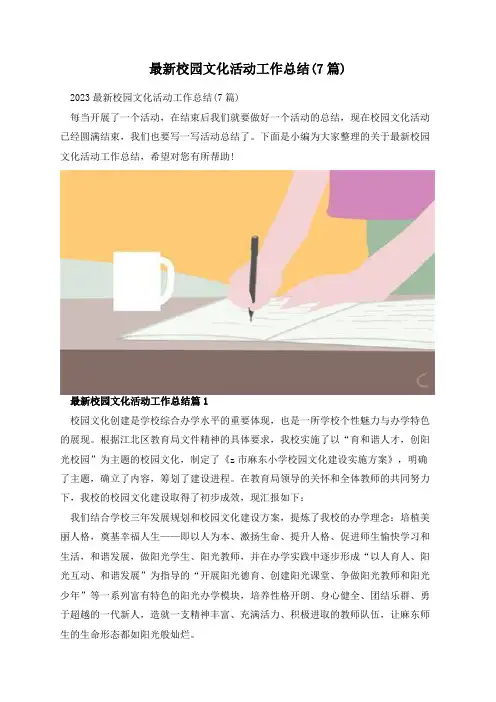 最新校园文化活动工作总结(7篇)

2023最新校园文化活动工作总结(7篇)

每当开展了一个活动，在结束后我们就要做好一个活动的总结，现在校园文化活动已经圆满结束，我们也要写一写活动总结了。下面是小编为大家整理的关于最新校园文化活动工作总结，希望对您有所帮助!

最新校园文化活动工作总结篇1

校园文化创建是学校综合办学水平的重要体现，也是一所学校个性魅力与办学特色的展现。根据江北区教育局文件精神的具体要求，我校实施了以“育和谐人才，创阳光校园”为主题的校园文化，制定了《z市麻东小学校园文化建设实施方案》，明确了主题，确立了内容，筹划了建设进程。在教育局领导的关怀和全体教师的共同努力下，我校的校园文化建设取得了初步成效，现汇报如下：

我们结合学校三年发展规划和校园文化建设方案，提炼了我校的办学理念：培植美丽人格，奠基幸福人生——即以人为本、激扬生命、提升人格、促进师生愉快学习和生活，和谐发展，做阳光学生、阳光教师，并在办学实践中逐步形成“以人育人、阳光互动、和谐发展”为指导的“开展阳光德育、创建阳光课堂、争做阳光教师和阳光少年”等一系列富有特色的阳光办学模块，培养性格开朗、身心健全、团结乐群、勇于超越的一代新人，造就一支精神丰富、充满活力、积极进取的教师队伍，让麻东师生的生命形态都如阳光般灿烂。